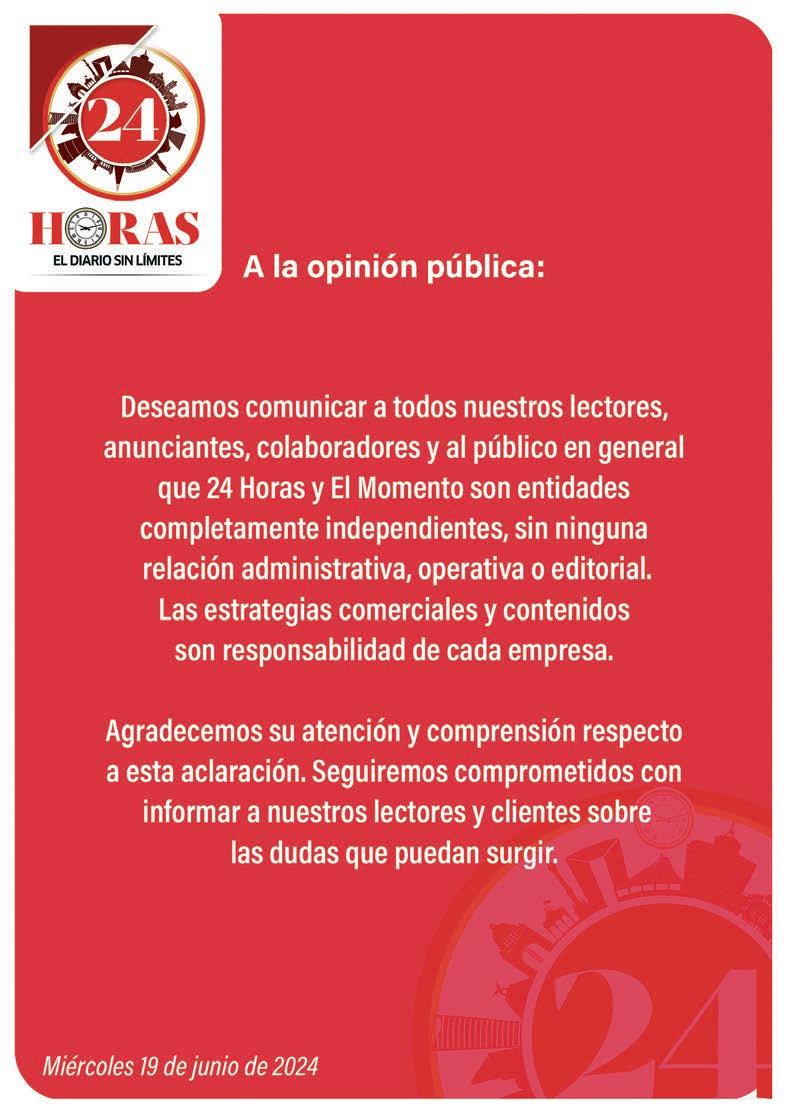 24
HORAS
EL DIARIO SIN LÍMITES

A la opinión pública:

Deseamos comunicar a todos nuestros lectores, anunciantes, colaboradores y al público en general que 24 Horas y El Momento son entidades completamente independientes, sin ninguna relación administrativa, operativa o editorial. Las estrategias comerciales y contenidos son responsabilidad de cada empresa.

Agradecemos su atención y comprensión respecto a esta aclaración. Seguiremos comprometidos con informar a nuestros lectores y clientes sobre las dudas que puedan surgir.

24

Miércoles 19 de junio de 2024